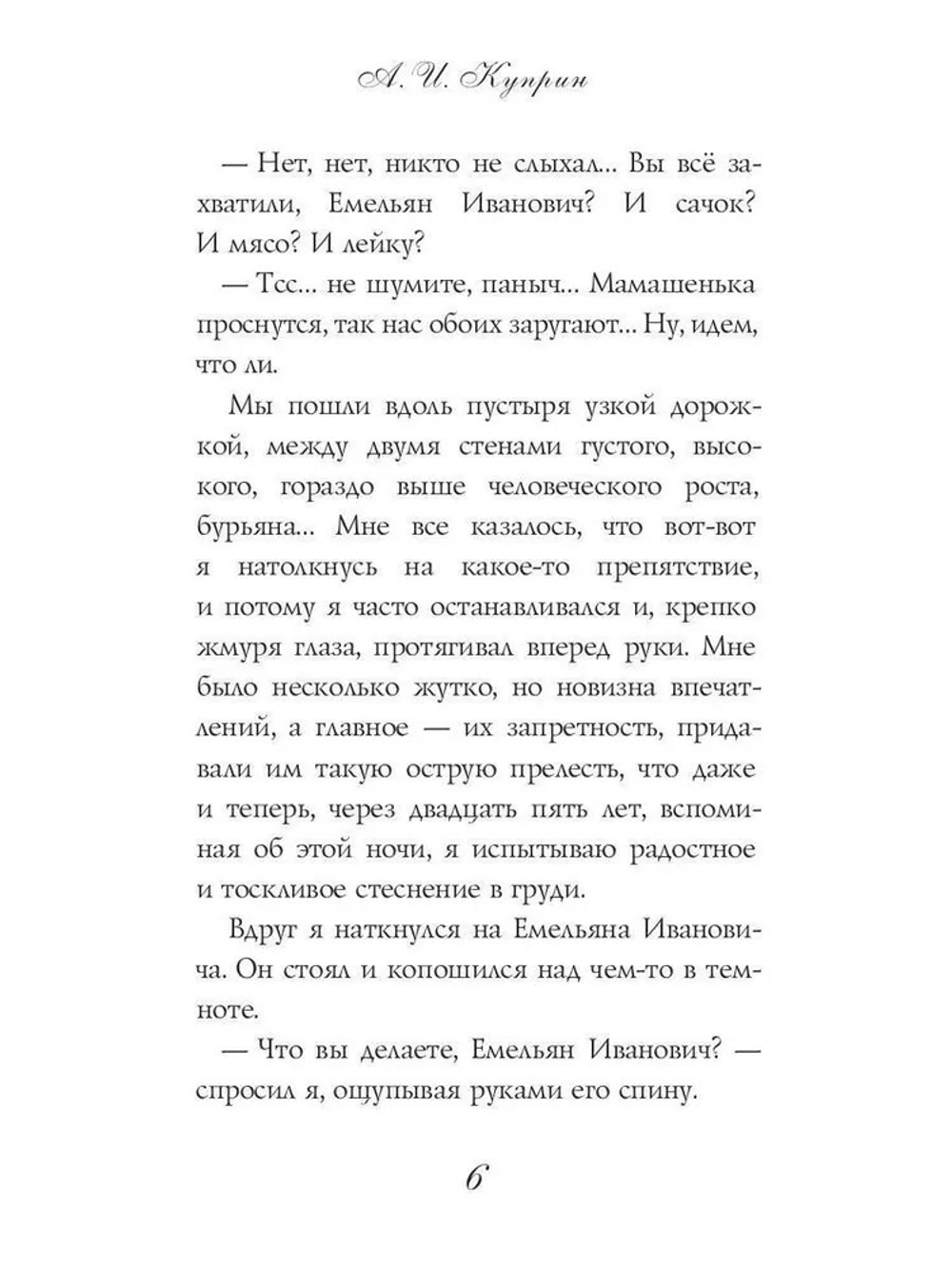 А. И. Куприн

— Нет, нет, никто не слыхал... Вы всё захватили, Емельян Иванович? И сачок? И мясо? И лейку?

— Тсс... не шумите, паныч... Мамашенька проснутся, так нас обоих заругают... Ну, идем, что ли.

Мы пошли вдоль пустыря узкой дорожкой, между двумя стенами густого, высокого, гораздо выше человеческого роста, бурьяна... Мне все казалось, что вот-вот я натолкнусь на какое-то препятствие, и потому я часто останавливался и, крепко жмуря глаза, протягивал вперед руки. Мне было несколько жутко, но новизна впечатлений, а главное — их запретность, придавали им такую острую прелесть, что даже и теперь, через двадцать пять лет, вспоминая об этой ночи, я испытываю радостное и тоскливое стеснение в груди.

Вдруг я наткнулся на Емельяна Ивановича. Он стоял и копошился над чем-то в темноте.

— Что вы делаете, Емельян Иванович? — спросил я, ощупывая руками его спину.

6